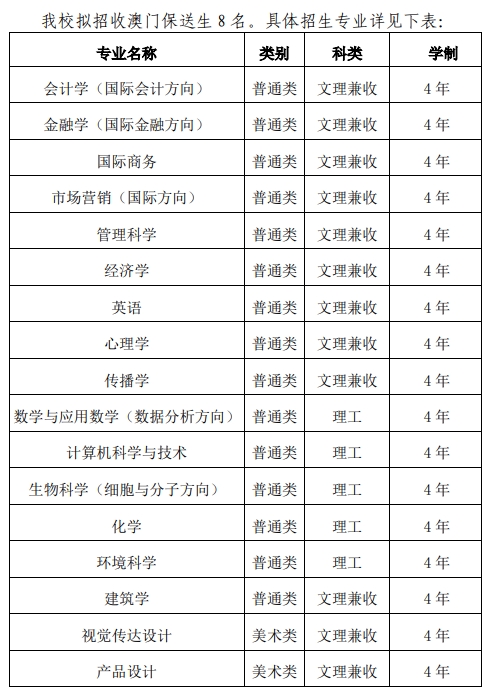 我校拟招收澳门保送生 8 名。具体招生专业详见下表:

| 专业名称 | 类别 | 科类 | 学制 |
|---|---|---|---|
| 会计学（国际会计方向） | 普通类 | 文理兼收 | 4 年 |
| 金融学（国际金融方向） | 普通类 | 文理兼收 | 4 年 |
| 国际商务 | 普通类 | 文理兼收 | 4 年 |
| 市场营销（国际方向） | 普通类 | 文理兼收 | 4 年 |
| 管理科学 | 普通类 | 文理兼收 | 4 年 |
| 经济学 | 普通类 | 文理兼收 | 4 年 |
| 英语 | 普通类 | 文理兼收 | 4 年 |
| 心理学 | 普通类 | 文理兼收 | 4 年 |
| 传播学 | 普通类 | 文理兼收 | 4 年 |
| 数学与应用数学（数据分析方向） | 普通类 | 理工 | 4 年 |
| 计算机科学与技术 | 普通类 | 理工 | 4 年 |
| 生物科学（细胞与分子方向） | 普通类 | 理工 | 4 年 |
| 化学 | 普通类 | 理工 | 4 年 |
| 环境科学 | 普通类 | 理工 | 4 年 |
| 建筑学 | 普通类 | 文理兼收 | 4 年 |
| 视觉传达设计 | 美术类 | 文理兼收 | 4 年 |
| 产品设计 | 美术类 | 文理兼收 | 4 年 |